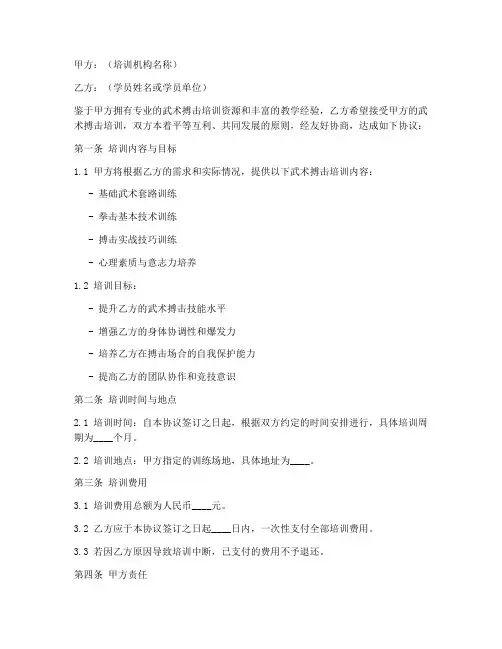 甲方：（培训机构名称）

乙方：（学员姓名或学员单位）

鉴于甲方拥有专业的武术搏击培训资源和丰富的教学经验，乙方希望接受甲方的武术搏击培训，双方本着平等互利、共同发展的原则，经友好协商，达成如下协议：

第一条 培训内容与目标

1.1 甲方将根据乙方的需求和实际情况，提供以下武术搏击培训内容：

- 基础武术套路训练

- 拳击基本技术训练

- 搏击实战技巧训练

- 心理素质与意志力培养

1.2 培训目标：

- 提升乙方的武术搏击技能水平

- 增强乙方的身体协调性和爆发力

- 培养乙方在搏击场合的自我保护能力

- 提高乙方的团队协作和竞技意识

第二条 培训时间与地点

2.1 培训时间：自本协议签订之日起，根据双方约定的时间安排进行，具体培训周期为____个月。

2.2 培训地点：甲方指定的训练场地，具体地址为____。

第三条 培训费用

3.1 培训费用总额为人民币____元。

3.2 乙方应于本协议签订之日起____日内，一次性支付全部培训费用。

3.3 若因乙方原因导致培训中断，已支付的费用不予退还。

第四条 甲方责任